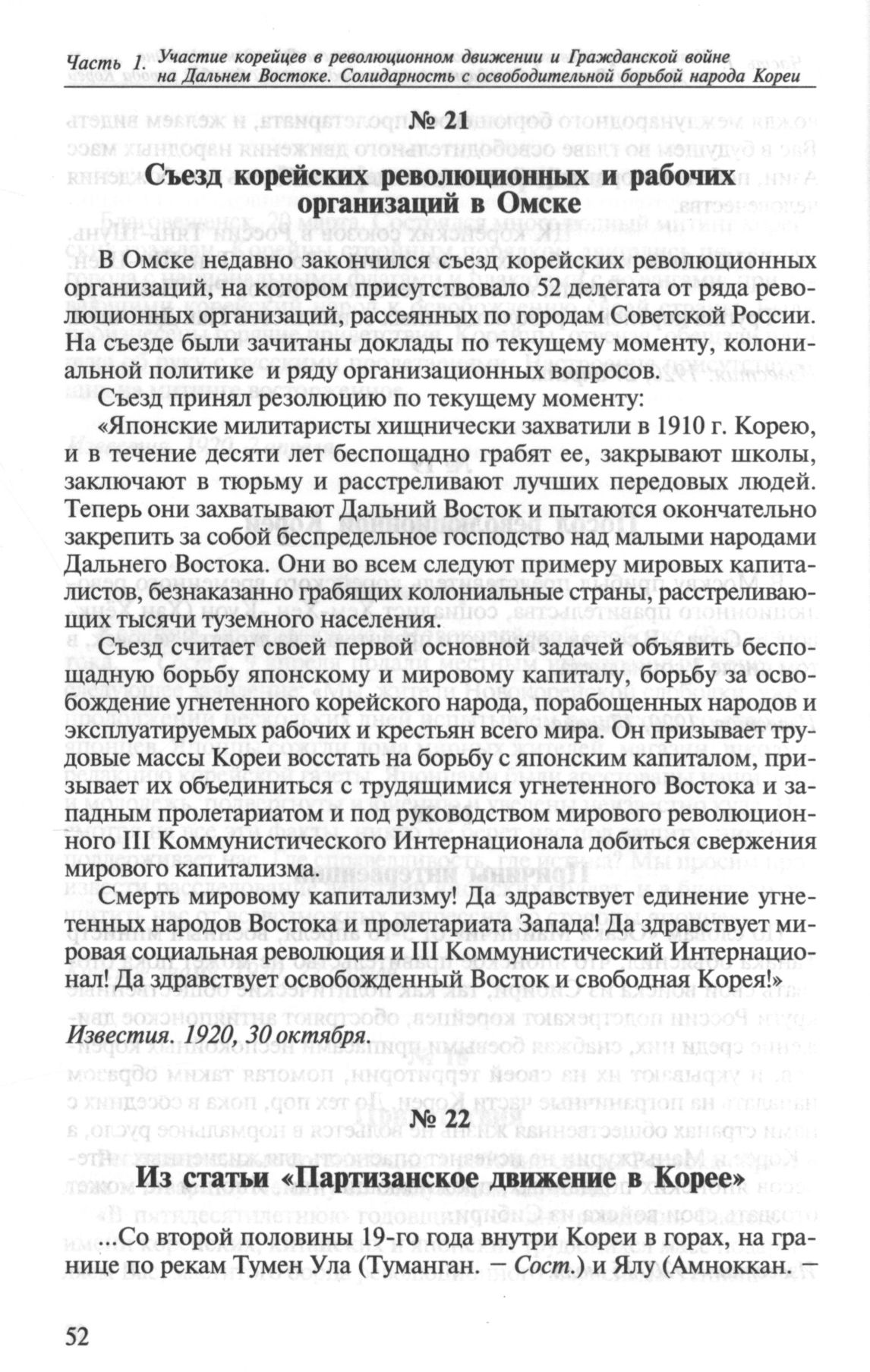 Часть 1. Участие корейцев в революционном движении и Гражданской войне на Дальнем Востоке. Солидарность с освободительной борьбой народа Кореи

№ 21

Съезд корейских революционных и рабочих организаций в Омске

В Омске недавно закончился съезд корейских революционных организаций, на котором присутствовало 52 делегата от ряда революционных организаций, рассеянных по городам Советской России. На съезде были зачитаны доклады по текущему моменту, колониальной политике и ряду организационных вопросов.

Съезд принял резолюцию по текущему моменту:

«Японские милитаристы хищнически захватили в 1910 г. Корею, и в течение десяти лет беспощадно грабят ее, закрывают школы, заключают в тюрьму и расстреливают лучших передовых людей. Теперь они захватывают Дальний Восток и пытаются окончательно закрепить за собой беспредельное господство над малыми народами Дальнего Востока. Они во всем следуют примеру мировых капиталистов, безнаказанно грабящих колониальные страны, расстреливающих тысячи туземного населения.

Съезд считает своей первой основной задачей объявить беспощадную борьбу японскому и мировому капиталу, борьбу за освобождение угнетенного корейского народа, порабощенных народов и эксплуатируемых рабочих и крестьян всего мира. Он призывает трудовые массы Кореи восстать на борьбу с японским капиталом, призывает их объединиться с трудящимися угнетенного Востока и западным пролетариатом и под руководством мирового революционного III Коммунистического Интернационала добиться свержения мирового капитализма.

Смерть мировому капитализму! Да здравствует единение угнетенных народов Востока и пролетариата Запада! Да здравствует мировая социальная революция и III Коммунистический Интернационал! Да здравствует освобожденный Восток и свободная Корея!»

Известия. 1920, 30 октября.

№ 22

Из статьи «Партизанское движение в Корее»

...Со второй половины 19-го года внутри Кореи в горах, на границе по рекам Тумен Ула (Туманган. — Сост.) и Ялу (Амноккан. —

52